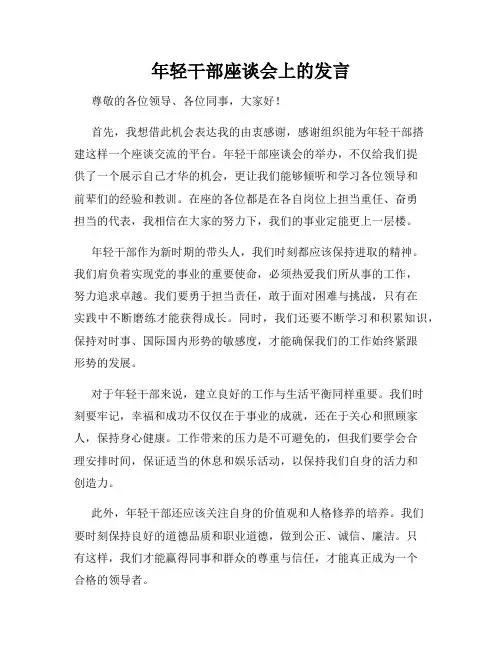 年轻干部座谈会上的发言

尊敬的各位领导、各位同事，大家好！

首先，我想借此机会表达我的由衷感谢，感谢组织能为年轻干部搭建这样一个座谈交流的平台。年轻干部座谈会的举办，不仅给我们提供了一个展示自己才华的机会，更让我们能够倾听和学习各位领导和前辈们的经验和教训。在座的各位都是在各自岗位上担当重任、奋勇担当的代表，我相信在大家的努力下，我们的事业定能更上一层楼。

年轻干部作为新时期的带头人，我们时刻都应该保持进取的精神。我们肩负着实现党的事业的重要使命，必须热爱我们所从事的工作，努力追求卓越。我们要勇于担当责任，敢于面对困难与挑战，只有在实践中不断磨练才能获得成长。同时，我们还要不断学习和积累知识，保持对时事、国际国内形势的敏感度，才能确保我们的工作始终紧跟形势的发展。

对于年轻干部来说，建立良好的工作与生活平衡同样重要。我们时刻要牢记，幸福和成功不仅仅在于事业的成就，还在于关心和照顾家人，保持身心健康。工作带来的压力是不可避免的，但我们要学会合理安排时间，保证适当的休息和娱乐活动，以保持我们自身的活力和创造力。

此外，年轻干部还应该关注自身的价值观和人格修养的培养。我们要时刻保持良好的道德品质和职业道德，做到公正、诚信、廉洁。只有这样，我们才能赢得同事和群众的尊重与信任，才能真正成为一个合格的领导者。